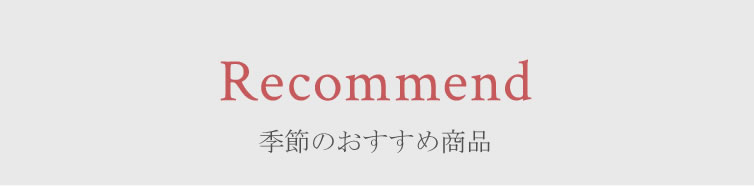 Recommend

季節のおすすめ商品